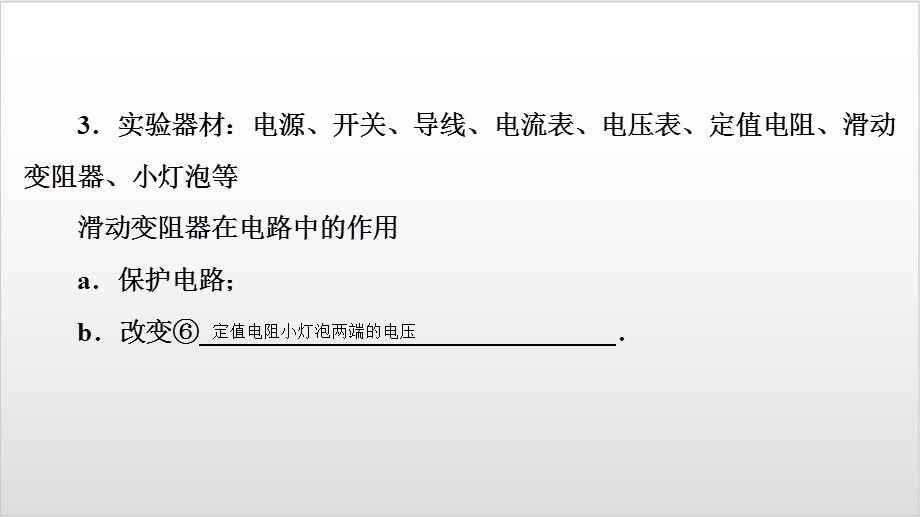 3．实验器材：电源、开关、导线、电流表、电压表、定值电阻、滑动变阻器、小灯泡等

滑动变阻器在电路中的作用

a．保护电路；

b．改变⑥ 定值电阻小灯泡两端的电压 .